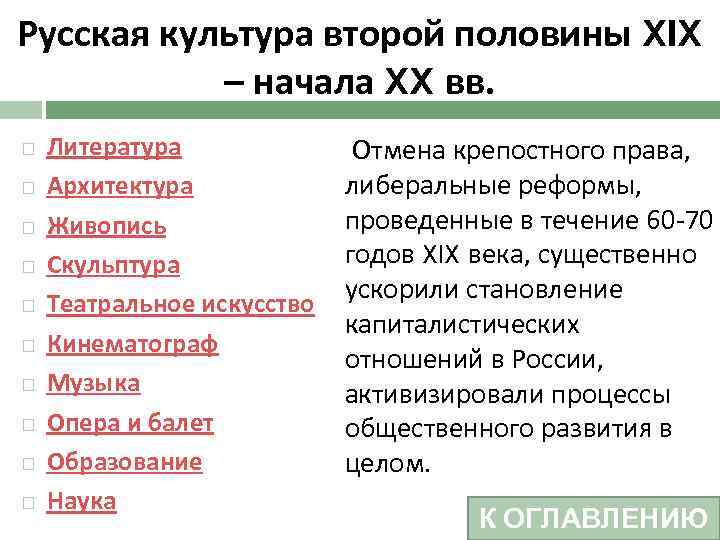 Русская культура второй половины XIX – начала XX вв.

Литература
Архитектура
Живопись
Скульптура
Театральное искусство
Кинематограф
Музыка
Опера и балет
Образование
Наука

Отмена крепостного права, либеральные реформы, проведенные в течение 60-70 годов XIX века, существенно ускорили становление капиталистических отношений в России, активизировали процессы общественного развития в целом.

К ОГЛАВЛЕНИЮ